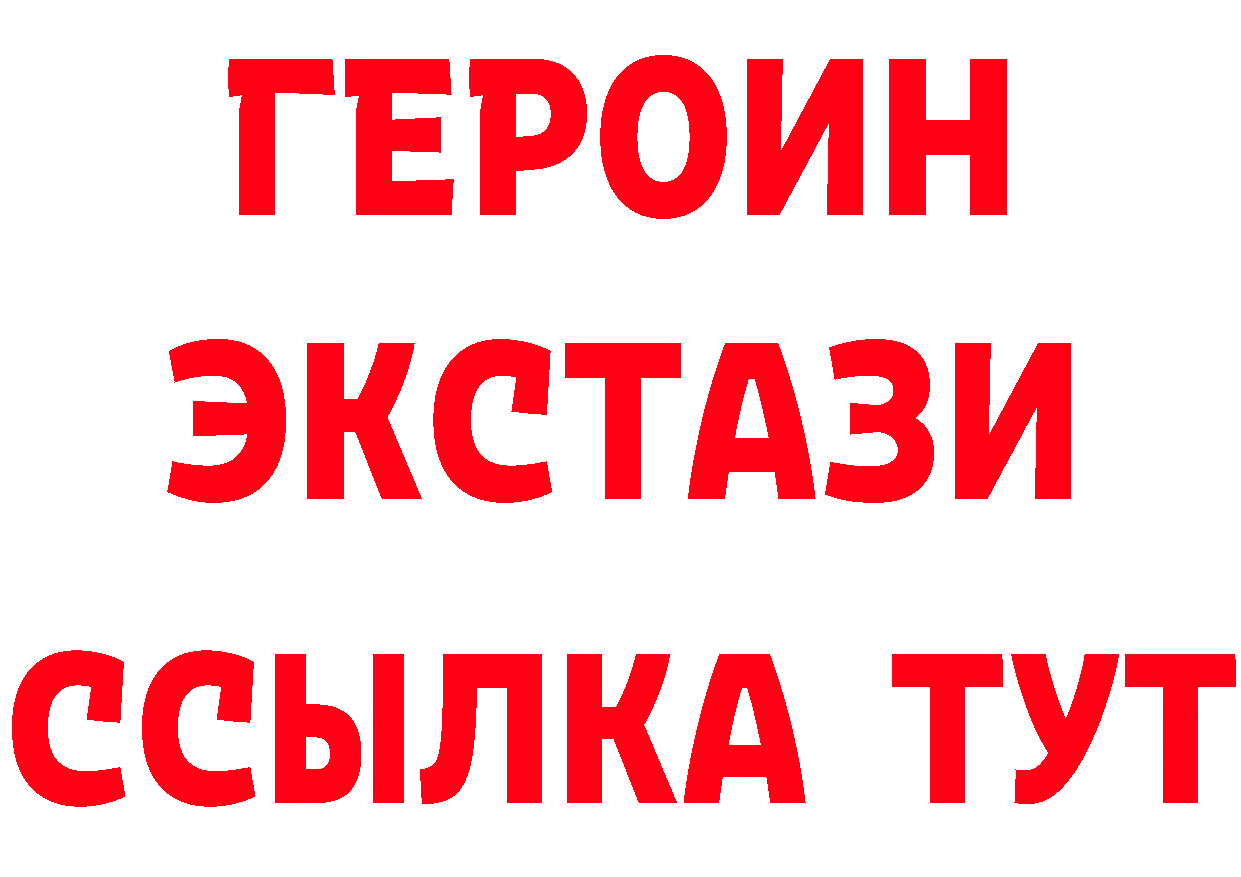 ГЕРОИН
ЭКСТАЗИ
ССЫЛКА ТУТ